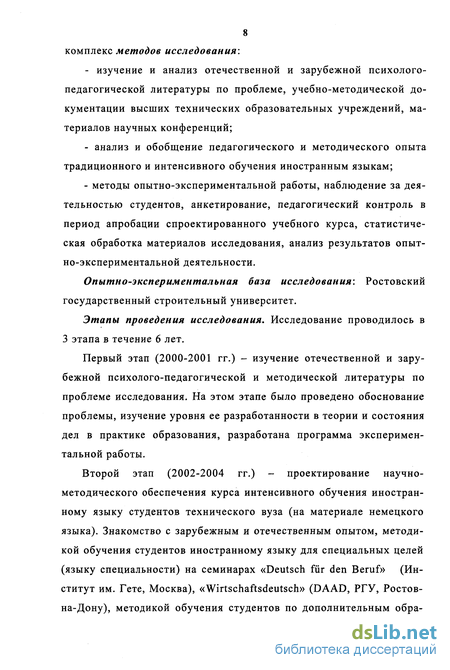 8

комплекс методов исследования:

- изучение и анализ отечественной и зарубежной психолого-педагогической литературы по проблеме, учебно-методической документации высших технических образовательных учреждений, материалов научных конференций;

- анализ и обобщение педагогического и методического опыта традиционного и интенсивного обучения иностранным языкам;

- методы опытно-экспериментальной работы, наблюдение за деятельностью студентов, анкетирование, педагогический контроль в период апробации спроектированного учебного курса, статистическая обработка материалов исследования, анализ результатов опытно-экспериментальной деятельности.

Опытно-экспериментальная база исследования: Ростовский государственный строительный университет.

Этапы проведения исследования. Исследование проводилось в 3 этапа в течение 6 лет.

Первый этап (2000-2001 гг.) – изучение отечественной и зарубежной психолого-педагогической и методической литературы по проблеме исследования. На этом этапе было проведено обоснование проблемы, изучение уровня ее разработанности в теории и состояния дел в практике образования, разработана программа экспериментальной работы.

Второй этап (2002-2004 гг.) – проектирование научно-методического обеспечения курса интенсивного обучения иностранному языку студентов технического вуза (на материале немецкого языка). Знакомство с зарубежным и отечественным опытом, методикой обучения студентов иностранному языку для специальных целей (языку специальности) на семинарах «Deutsch für den Beruf» (Институт им. Гете, Москва), «Wirtschaftsdeutsch» (DAAD, РГУ, Ростов-на-Дону), методикой обучения студентов по дополнительным обра-

dsLib.net
библиотека диссертаций